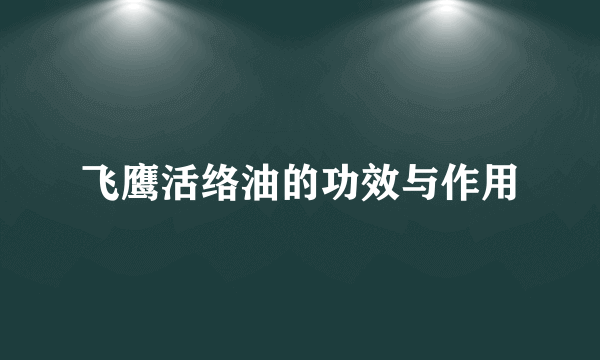 飞鹰活络油的功效与作用